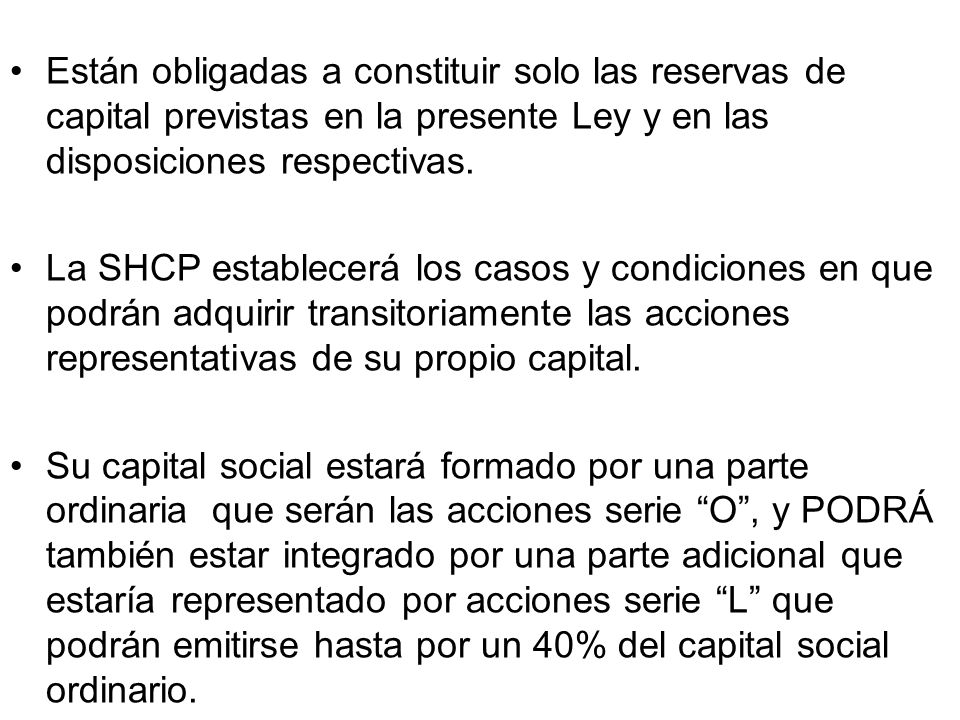 • Están obligadas a constituir solo las reservas de capital previstas en la presente Ley y en las disposiciones respectivas.

• La SHCP establecerá los casos y condiciones en que podrán adquirir transitoriamente las acciones representativas de su propio capital.

• Su capital social estará formado por una parte ordinaria que serán las acciones serie “O”, y PODRÁ también estar integrado por una parte adicional que estaría representado por acciones serie “L” que podrán emitirse hasta por un 40% del capital social ordinario.